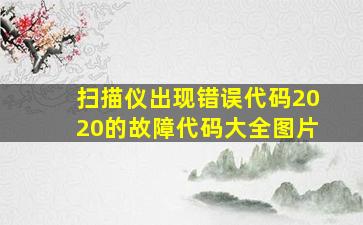 扫描仪出现错误代码2020的故障代码大全图片